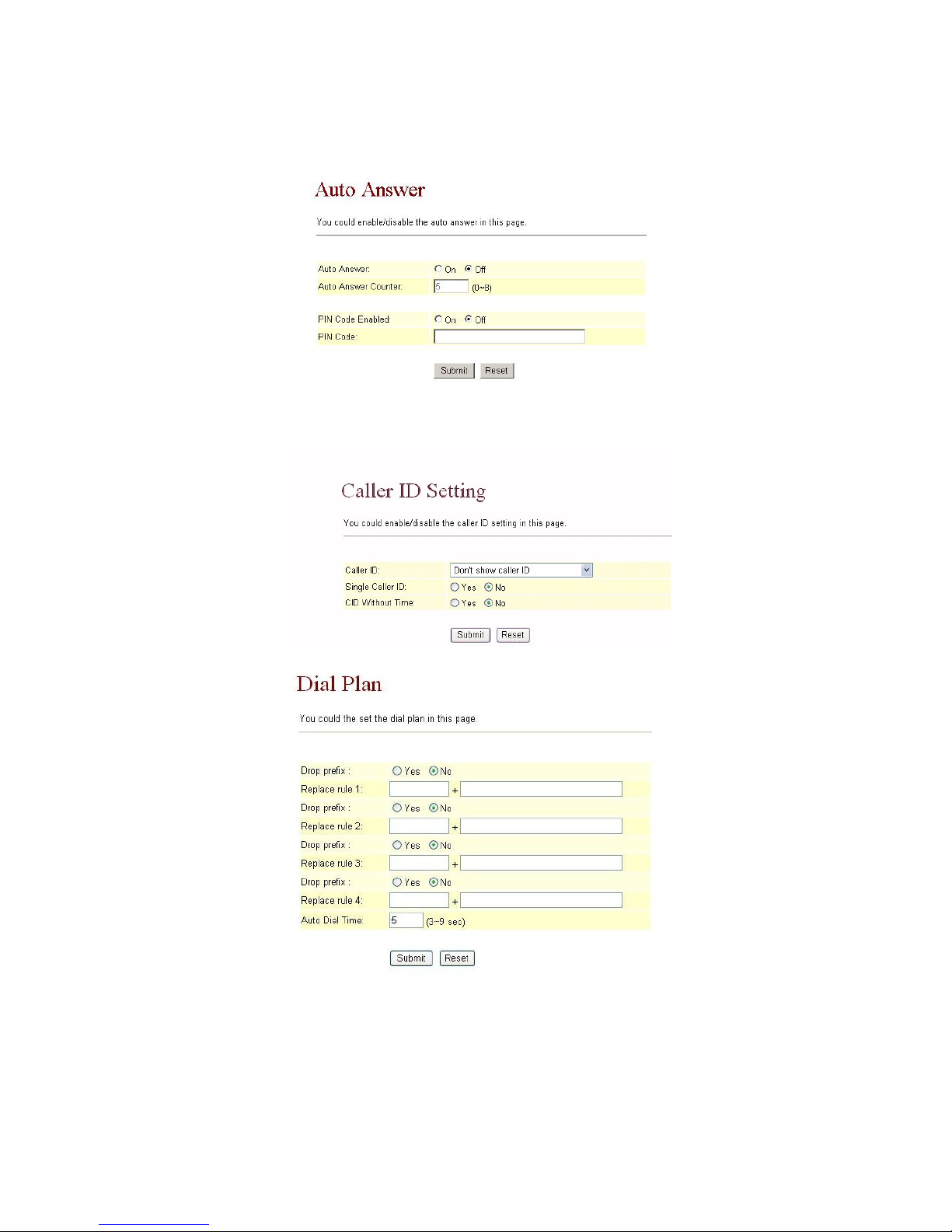 Auto Answer

You could enable/disable the auto answer in this page.

Auto Answer: On Off
Auto Answer Counter: 5 (0~8)

PIN Code Enabled: On Off
PIN Code:

Submit Reset

Caller ID Setting

You could enable/disable the caller ID setting in this page.

Caller ID: Don't show caller ID
Single Caller ID: Yes No
CID Without Time: Yes No

Submit Reset

Dial Plan

You could the set the dial plan in this page.

Drop prefix : Yes No
Replace rule 1: +
Drop prefix : Yes No
Replace rule 2: +
Drop prefix : Yes No
Replace rule 3: +
Drop prefix : Yes No
Replace rule 4: +
Auto Dial Time: 5 (3~9 sec)

Submit Reset